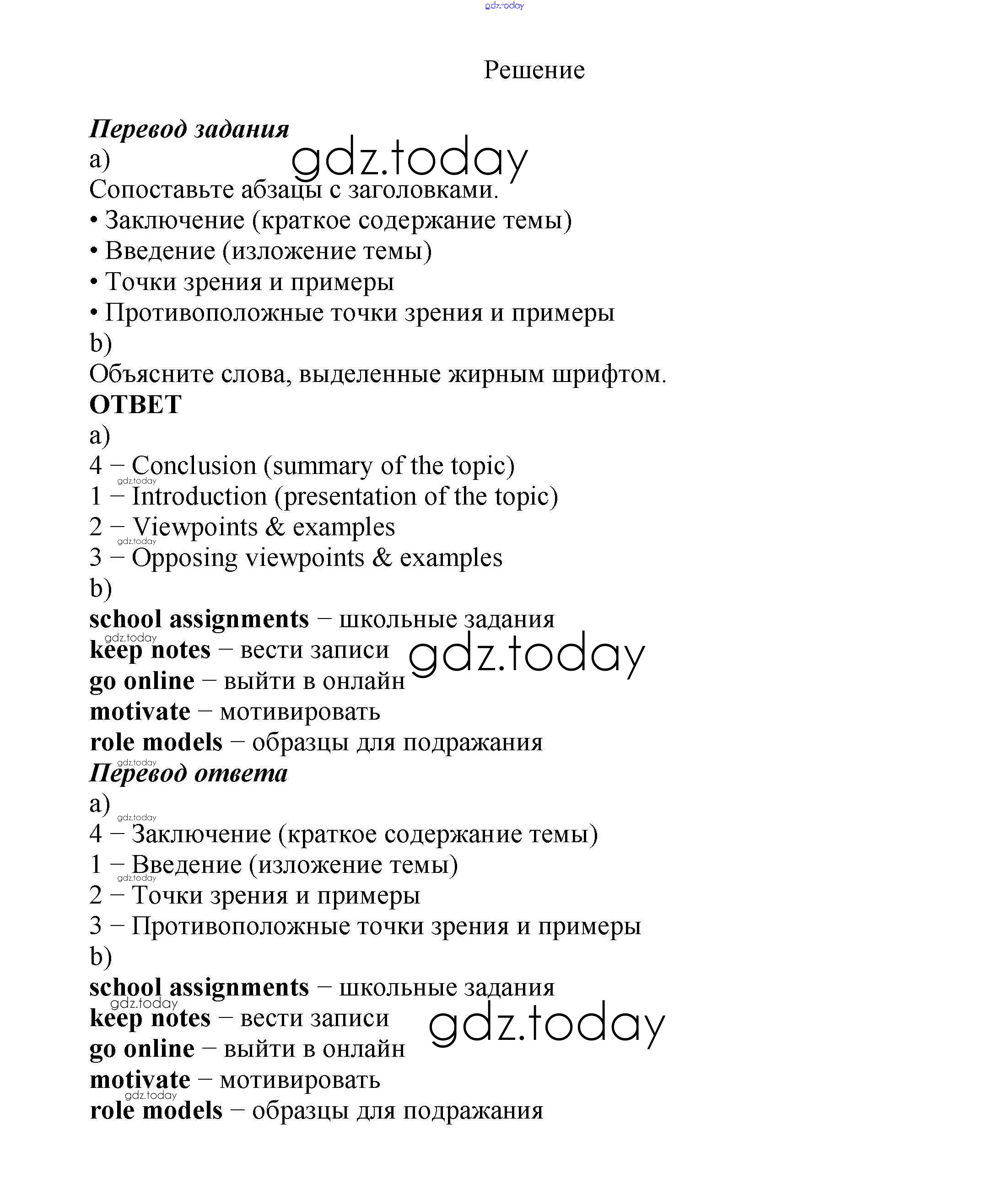 gdz.today

Решение

Перевод задания
a)
gdz.today
Сопоставьте абзацы с заголовками.
• Заключение (краткое содержание темы)
• Введение (изложение темы)
• Точки зрения и примеры
• Противоположные точки зрения и примеры
b)
Объясните слова, выделенные жирным шрифтом.
ОТВЕТ
a)
4 – Conclusion (summary of the topic)
gdz.today
1 – Introduction (presentation of the topic)
2 – Viewpoints & examples
gdz.today
3 – Opposing viewpoints & examples
b)
school assignments – школьные задания
gdz.today
keep notes – вести записи
gdz.today
go online – выйти в онлайн
motivate – мотивировать
role models – образцы для подражания
gdz.today
Перевод ответа
a)
gdz.today
4 – Заключение (краткое содержание темы)
1 – Введение (изложение темы)
gdz.today
2 – Точки зрения и примеры
3 – Противоположные точки зрения и примеры
b)
school assignments – школьные задания
gdz.today
keep notes – вести записи
gdz.today
go online – выйти в онлайн
motivate – мотивировать
gdz.today
role models – образцы для подражания